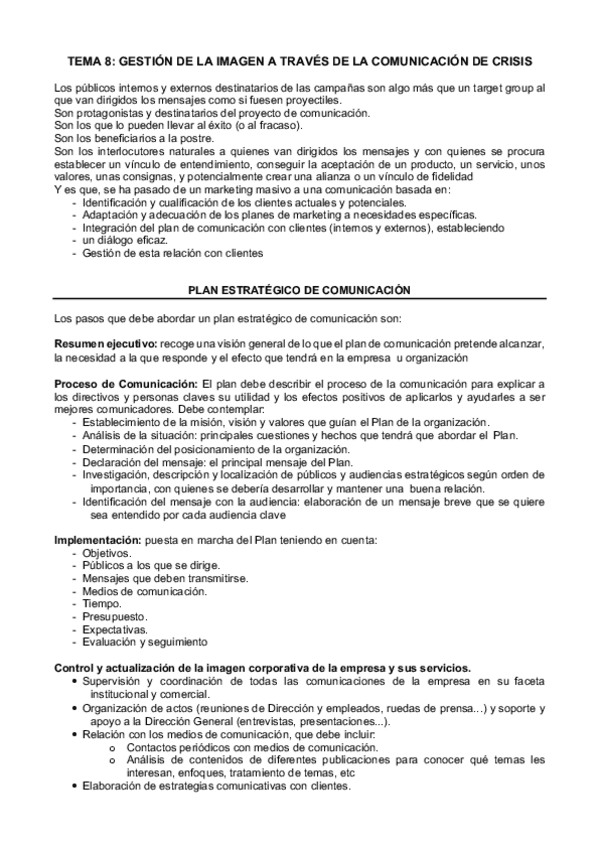 TEMA 8: GESTIÓN DE LA IMAGEN A TRAVÉS DE LA COMUNICACIÓN DE CRISIS

Los públicos internos y externos destinatarios de las campañas son algo más que un target group al que van dirigidos los mensajes como si fuesen proyectiles.
Son protagonistas y destinatarios del proyecto de comunicación.
Son los que lo pueden llevar al éxito (o al fracaso).
Son los beneficiarios a la postre.
Son los interlocutores naturales a quienes van dirigidos los mensajes y con quienes se procura establecer un vínculo de entendimiento, conseguir la aceptación de un producto, un servicio, unos valores, unas consignas, y potencialmente crear una alianza o un vínculo de fidelidad
Y es que, se ha pasado de un marketing masivo a una comunicación basada en:
- Identificación y cualificación de los clientes actuales y potenciales.
- Adaptación y adecuación de los planes de marketing a necesidades específicas.
- Integración del plan de comunicación con clientes (internos y externos), estableciendo
- un diálogo eficaz.
- Gestión de esta relación con clientes

PLAN ESTRATÉGICO DE COMUNICACIÓN

Los pasos que debe abordar un plan estratégico de comunicación son:

Resumen ejecutivo: recoge una visión general de lo que el plan de comunicación pretende alcanzar, la necesidad a la que responde y el efecto que tendrá en la empresa u organización

Proceso de Comunicación: El plan debe describir el proceso de la comunicación para explicar a los directivos y personas claves su utilidad y los efectos positivos de aplicarlos y ayudarles a ser mejores comunicadores. Debe contemplar:
- Establecimiento de la misión, visión y valores que guían el Plan de la organización.
- Análisis de la situación: principales cuestiones y hechos que tendrá que abordar el Plan.
- Determinación del posicionamiento de la organización.
- Declaración del mensaje: el principal mensaje del Plan.
- Investigación, descripción y localización de públicos y audiencias estratégicos según orden de importancia, con quienes se debería desarrollar y mantener una buena relación.
- Identificación del mensaje con la audiencia: elaboración de un mensaje breve que se quiere sea entendido por cada audiencia clave

Implementación: puesta en marcha del Plan teniendo en cuenta:
- Objetivos.
- Públicos a los que se dirige.
- Mensajes que deben transmitirse.
- Medios de comunicación.
- Tiempo.
- Presupuesto.
- Expectativas.
- Evaluación y seguimiento

Control y actualización de la imagen corporativa de la empresa y sus servicios.
• Supervisión y coordinación de todas las comunicaciones de la empresa en su faceta institucional y comercial.
• Organización de actos (reuniones de Dirección y empleados, ruedas de prensa...) y soporte y apoyo a la Dirección General (entrevistas, presentaciones...).
• Relación con los medios de comunicación, que debe incluir:
  o Contactos periódicos con medios de comunicación.
  o Análisis de contenidos de diferentes publicaciones para conocer qué temas les interesan, enfoques, tratamiento de temas, etc
• Elaboración de estrategias comunicativas con clientes.